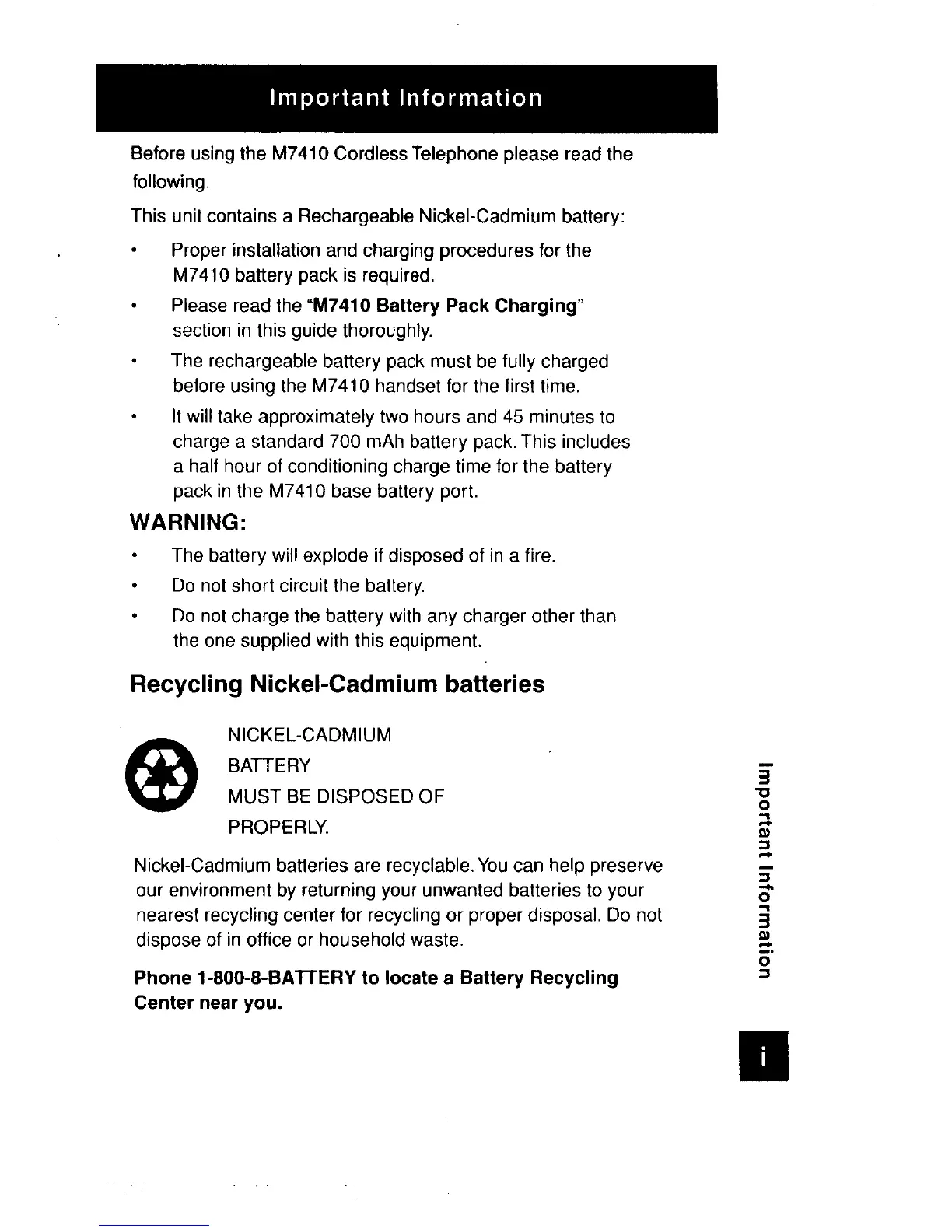 Important Information

Before using the M7410 Cordless Telephone please read the following.

This unit contains a Rechargeable Nickel-Cadmium battery:

• Proper installation and charging procedures for the M7410 battery pack is required.

• Please read the "M7410 Battery Pack Charging" section in this guide thoroughly.

• The rechargeable battery pack must be fully charged before using the M7410 handset for the first time.

• It will take approximately two hours and 45 minutes to charge a standard 700 mAh battery pack. This includes a half hour of conditioning charge time for the battery pack in the M7410 base battery port.

WARNING:

• The battery will explode if disposed of in a fire.

• Do not short circuit the battery.

• Do not charge the battery with any charger other than the one supplied with this equipment.

Recycling Nickel-Cadmium batteries

NICKEL-CADMIUM
BATTERY
MUST BE DISPOSED OF
PROPERLY.

Nickel-Cadmium batteries are recyclable. You can help preserve our environment by returning your unwanted batteries to your nearest recycling center for recycling or proper disposal. Do not dispose of in office or household waste.

Phone 1-800-8-BATTERY to locate a Battery Recycling Center near you.

Important Information

i